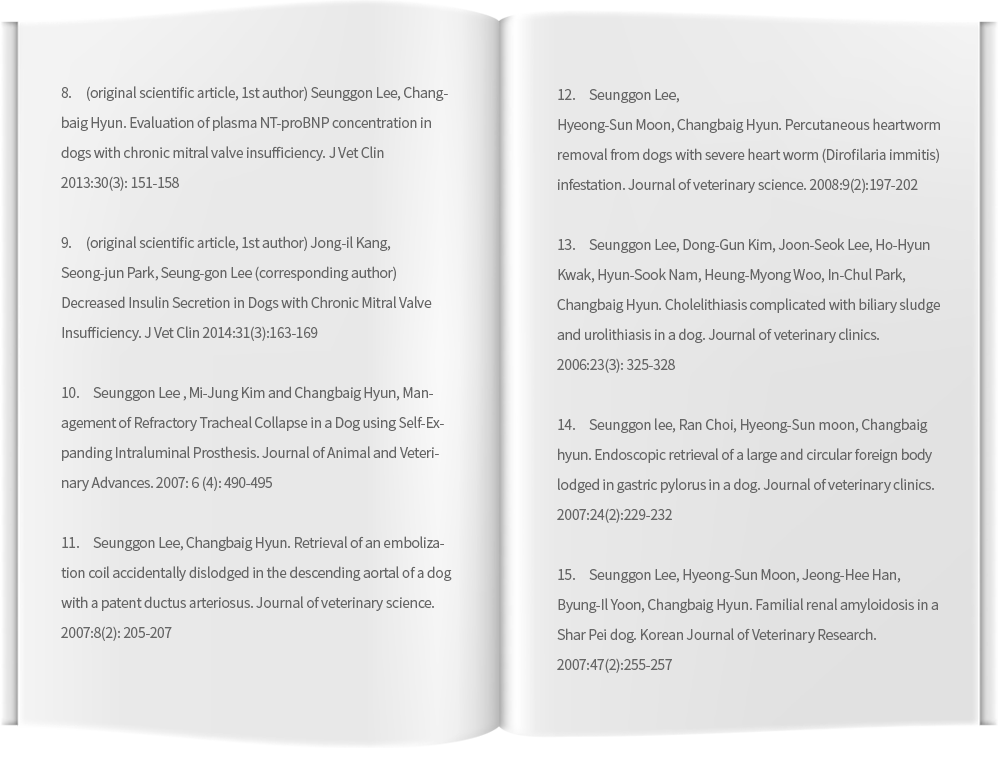 8. (original scientific article, 1st author) Seunggon Lee, Changbaig Hyun. Evaluation of plasma NT-proBNP concentration in dogs with chronic mitral valve insufficiency. J Vet Clin 2013:30(3): 151-158

9. (original scientific article, 1st author) Jong-il Kang, Seong-jun Park, Seung-gon Lee (corresponding author) Decreased Insulin Secretion in Dogs with Chronic Mitral Valve Insufficiency. J Vet Clin 2014:31(3):163-169

10. Seunggon Lee , Mi-Jung Kim and Changbaig Hyun, Management of Refractory Tracheal Collapse in a Dog using Self-Expanding Intraluminal Prosthesis. Journal of Animal and Veterinary Advances. 2007: 6 (4): 490-495

11. Seunggon Lee, Changbaig Hyun. Retrieval of an embolization coil accidentally dislodged in the descending aortal of a dog with a patent ductus arteriosus. Journal of veterinary science. 2007:8(2): 205-207

12. Seunggon Lee,
Hyeong-Sun Moon, Changbaig Hyun. Percutaneous heartworm removal from dogs with severe heart worm (Dirofilaria immitis) infestation. Journal of veterinary science. 2008:9(2):197-202

13. Seunggon Lee, Dong-Gun Kim, Joon-Seok Lee, Ho-Hyun Kwak, Hyun-Sook Nam, Heung-Myong Woo, In-Chul Park, Changbaig Hyun. Cholelithiasis complicated with biliary sludge and urolithiasis in a dog. Journal of veterinary clinics. 2006:23(3): 325-328

14. Seunggon lee, Ran Choi, Hyeong-Sun moon, Changbaig hyun. Endoscopic retrieval of a large and circular foreign body lodged in gastric pylorus in a dog. Journal of veterinary clinics. 2007:24(2):229-232

15. Seunggon Lee, Hyeong-Sun Moon, Jeong-Hee Han, Byung-Il Yoon, Changbaig Hyun. Familial renal amyloidosis in a Shar Pei dog. Korean Journal of Veterinary Research. 2007:47(2):255-257